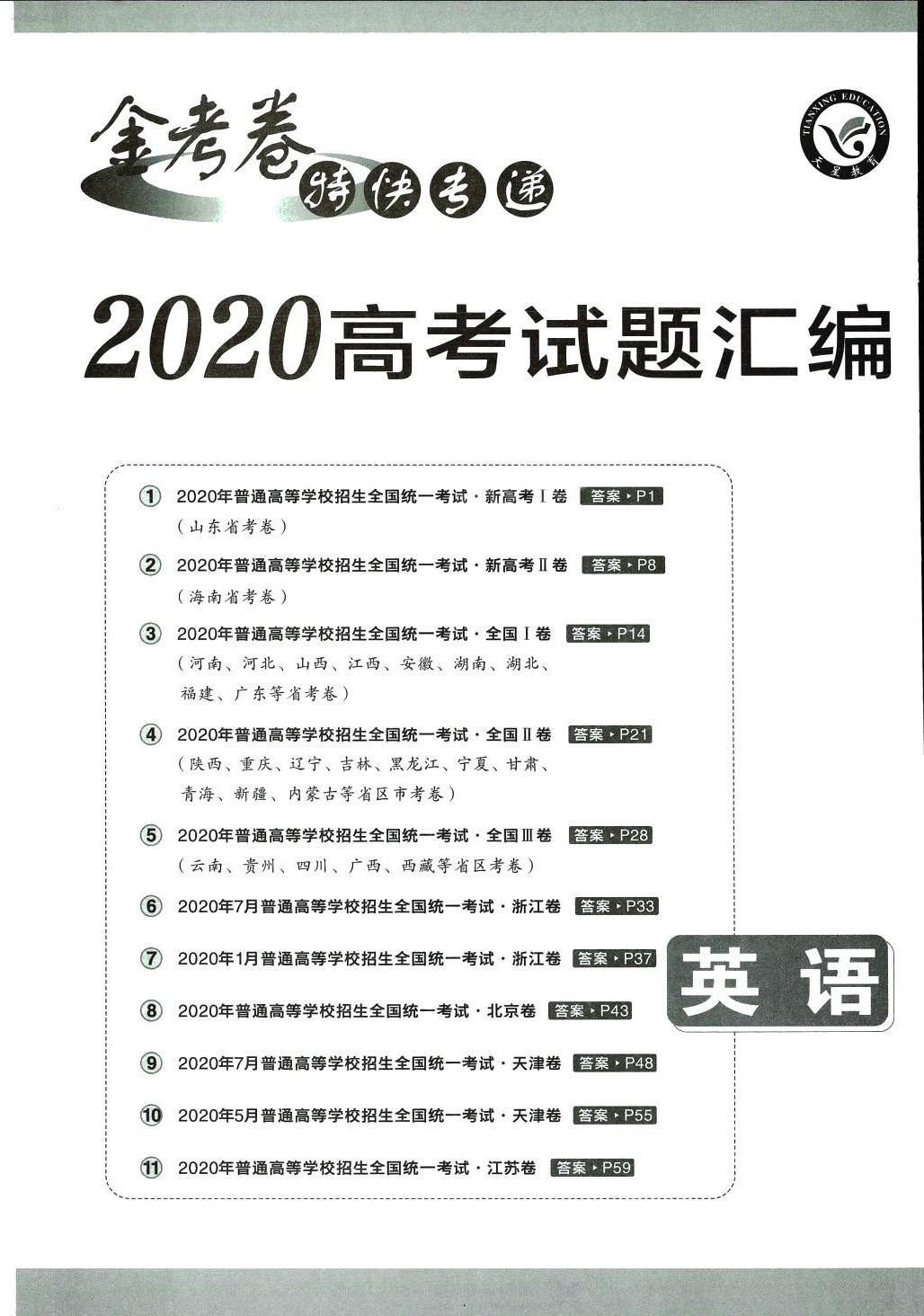 金考卷 特快专递

TIANXING EDUCATION 天星教育

2020高考试题汇编

① 2020年普通高等学校招生全国统一考试·新高考Ⅰ卷 答案▸P1
（山东省考卷）

② 2020年普通高等学校招生全国统一考试·新高考Ⅱ卷 答案▸P8
（海南省考卷）

③ 2020年普通高等学校招生全国统一考试·全国Ⅰ卷 答案▸P14
（河南、河北、山西、江西、安徽、湖南、湖北、福建、广东等省考卷）

④ 2020年普通高等学校招生全国统一考试·全国Ⅱ卷 答案▸P21
（陕西、重庆、辽宁、吉林、黑龙江、宁夏、甘肃、青海、新疆、内蒙古等省区市考卷）

⑤ 2020年普通高等学校招生全国统一考试·全国Ⅲ卷 答案▸P28
（云南、贵州、四川、广西、西藏等省区考卷）

⑥ 2020年7月普通高等学校招生全国统一考试·浙江卷 答案▸P33

⑦ 2020年1月普通高等学校招生全国统一考试·浙江卷 答案▸P37

⑧ 2020年普通高等学校招生全国统一考试·北京卷 答案▸P43

⑨ 2020年7月普通高等学校招生全国统一考试·天津卷 答案▸P48

⑩ 2020年5月普通高等学校招生全国统一考试·天津卷 答案▸P55

⑪ 2020年普通高等学校招生全国统一考试·江苏卷 答案▸P59

英语